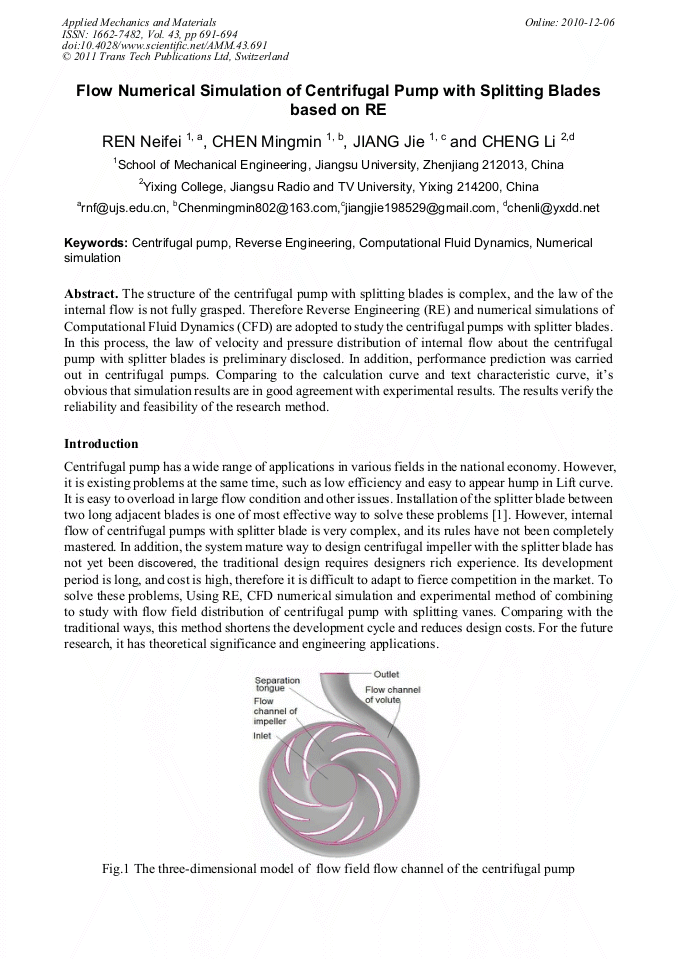 Applied Mechanics and Materials
ISSN: 1662-7482, Vol. 43, pp 691-694
doi:10.4028/www.scientific.net/AMM.43.691
© 2011 Trans Tech Publications Ltd, Switzerland

Online: 2010-12-06

Flow Numerical Simulation of Centrifugal Pump with Splitting Blades based on RE

REN Neifei $^{1, a}$, CHEN Mingmin $^{1, b}$, JIANG Jie $^{1, c}$ and CHENG Li $^{2,d}$

$^1$School of Mechanical Engineering, Jiangsu University, Zhenjiang 212013, China

$^2$Yixing College, Jiangsu Radio and TV University, Yixing 214200, China

$^a$rnf@ujs.edu.cn, $^b$Chenmingmin802@163.com,$^c$jiangjie198529@gmail.com, $^d$chenli@yxdd.net

Keywords: Centrifugal pump, Reverse Engineering, Computational Fluid Dynamics, Numerical simulation

Abstract. The structure of the centrifugal pump with splitting blades is complex, and the law of the internal flow is not fully grasped. Therefore Reverse Engineering (RE) and numerical simulations of Computational Fluid Dynamics (CFD) are adopted to study the centrifugal pumps with splitter blades. In this process, the law of velocity and pressure distribution of internal flow about the centrifugal pump with splitter blades is preliminary disclosed. In addition, performance prediction was carried out in centrifugal pumps. Comparing to the calculation curve and text characteristic curve, it's obvious that simulation results are in good agreement with experimental results. The results verify the reliability and feasibility of the research method.

Introduction

Centrifugal pump has a wide range of applications in various fields in the national economy. However, it is existing problems at the same time, such as low efficiency and easy to appear hump in Lift curve. It is easy to overload in large flow condition and other issues. Installation of the splitter blade between two long adjacent blades is one of most effective way to solve these problems [1]. However, internal flow of centrifugal pumps with splitter blade is very complex, and its rules have not been completely mastered. In addition, the system mature way to design centrifugal impeller with the splitter blade has not yet been discovered, the traditional design requires designers rich experience. Its development period is long, and cost is high, therefore it is difficult to adapt to fierce competition in the market. To solve these problems, Using RE, CFD numerical simulation and experimental method of combining to study with flow field distribution of centrifugal pump with splitting vanes. Comparing with the traditional ways, this method shortens the development cycle and reduces design costs. For the future research, it has theoretical significance and engineering applications.

Separation tongue
Flow channel of impeller
Inlet
Outlet
Flow channel of volute

Fig.1 The three-dimensional model of flow field flow channel of the centrifugal pump